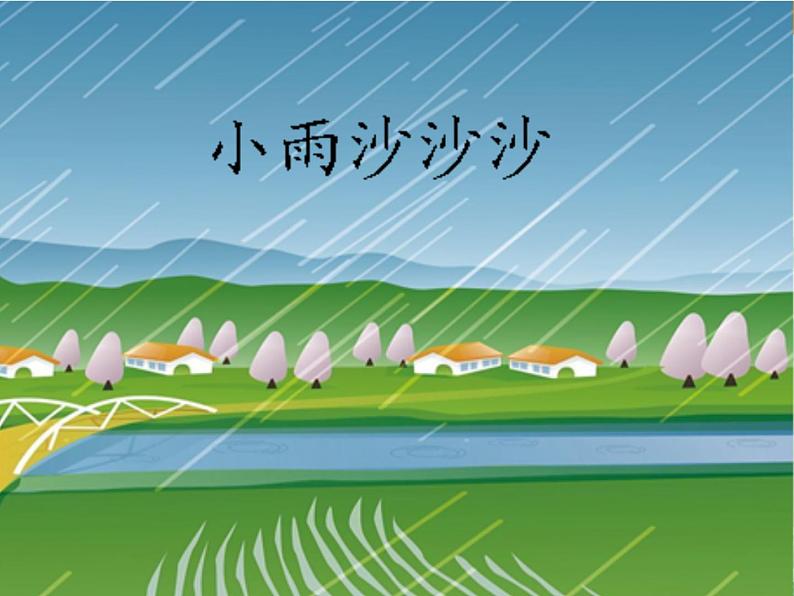 小雨沙沙沙